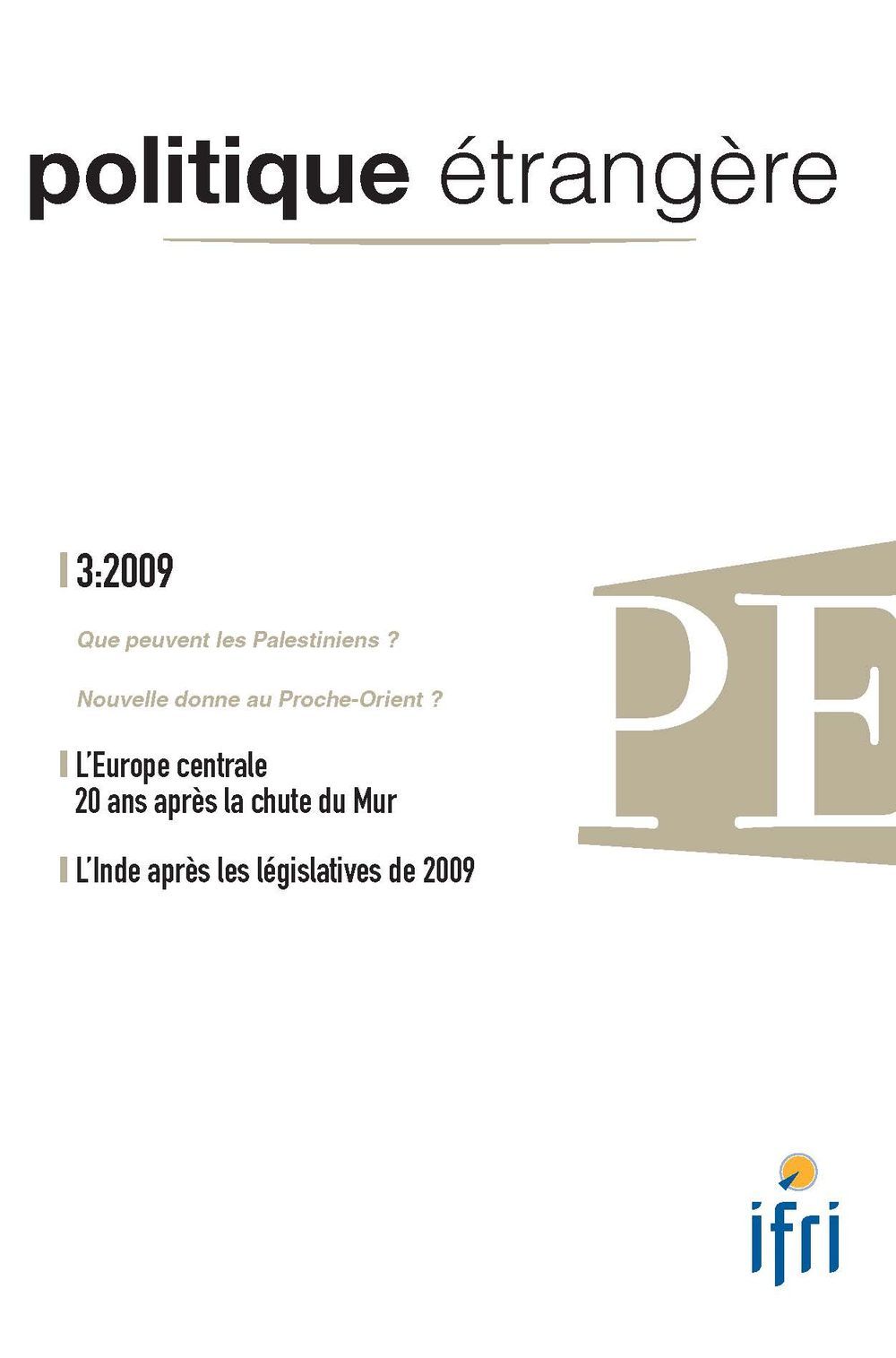 politique étrangère

3:2009

Que peuvent les Palestiniens ?

Nouvelle donne au Proche-Orient ?

L'Europe centrale 20 ans après la chute du Mur

L'Inde après les législatives de 2009

PE

ifri